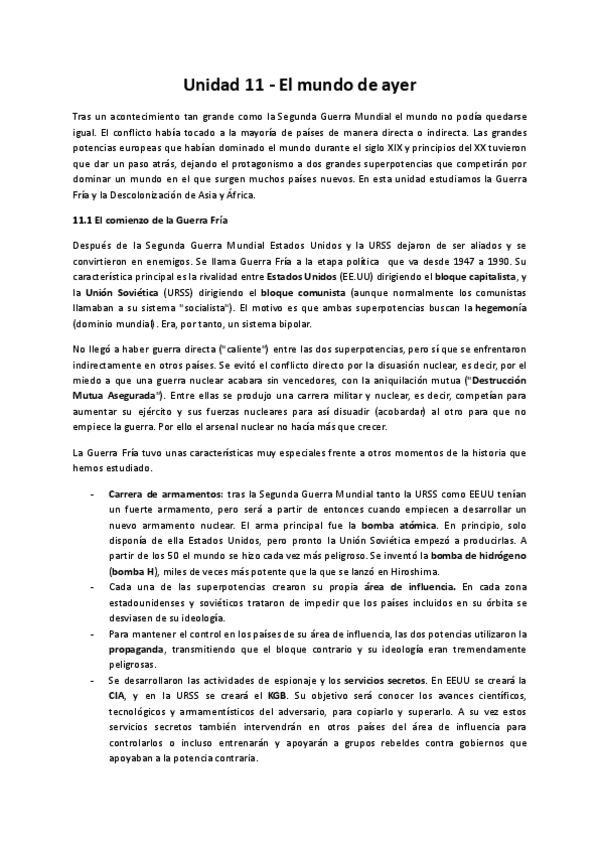 Unidad 11 - El mundo de ayer

Tras un acontecimiento tan grande como la Segunda Guerra Mundial el mundo no podía quedarse igual. El conflicto había tocado a la mayoría de países de manera directa o indirecta. Las grandes potencias europeas que habían dominado el mundo durante el siglo XIX y principios del XX tuvieron que dar un paso atrás, dejando el protagonismo a dos grandes superpotencias que competirán por dominar un mundo en el que surgen muchos países nuevos. En esta unidad estudiamos la Guerra Fría y la Descolonización de Asia y África.

11.1 El comienzo de la Guerra Fría

Después de la Segunda Guerra Mundial Estados Unidos y la URSS dejaron de ser aliados y se convirtieron en enemigos. Se llama Guerra Fría a la etapa política que va desde 1947 a 1990. Su característica principal es la rivalidad entre Estados Unidos (EE.UU) dirigiendo el bloque capitalista, y la Unión Soviética (URSS) dirigiendo el bloque comunista (aunque normalmente los comunistas llamaban a su sistema "socialista"). El motivo es que ambas superpotencias buscan la hegemonía (dominio mundial). Era, por tanto, un sistema bipolar.

No llegó a haber guerra directa ("caliente") entre las dos superpotencias, pero sí que se enfrentaron indirectamente en otros países. Se evitó el conflicto directo por la disuasión nuclear, es decir, por el miedo a que una guerra nuclear acabara sin vencedores, con la aniquilación mutua ("Destrucción Mutua Asegurada"). Entre ellas se produjo una carrera militar y nuclear, es decir, competían para aumentar su ejército y sus fuerzas nucleares para así disuadir (acobardar) al otro para que no empiece la guerra. Por ello el arsenal nuclear no hacía más que crecer.

La Guerra Fría tuvo unas características muy especiales frente a otros momentos de la historia que hemos estudiado.

- Carrera de armamentos: tras la Segunda Guerra Mundial tanto la URSS como EEUU tenían un fuerte armamento, pero será a partir de entonces cuando empiecen a desarrollar un nuevo armamento nuclear. El arma principal fue la bomba atómica. En principio, solo disponía de ella Estados Unidos, pero pronto la Unión Soviética empezó a producirlas. A partir de los 50 el mundo se hizo cada vez más peligroso. Se inventó la bomba de hidrógeno (bomba H), miles de veces más potente que la que se lanzó en Hiroshima.
- Cada una de las superpotencias crearon su propia área de influencia. En cada zona estadounidenses y soviéticos trataron de impedir que los países incluidos en su órbita se desviasen de su ideología.
- Para mantener el control en los países de su área de influencia, las dos potencias utilizaron la propaganda, transmitiendo que el bloque contrario y su ideología eran tremendamente peligrosas.
- Se desarrollaron las actividades de espionaje y los servicios secretos. En EEUU se creará la CIA, y en la URSS se creará el KGB. Su objetivo será conocer los avances científicos, tecnológicos y armamentísticos del adversario, para copiarlo y superarlo. A su vez estos servicios secretos también intervendrán en otros países del área de influencia para controlarlos o incluso entrenarán y apoyarán a grupos rebeldes contra gobiernos que apoyaban a la potencia contraria.